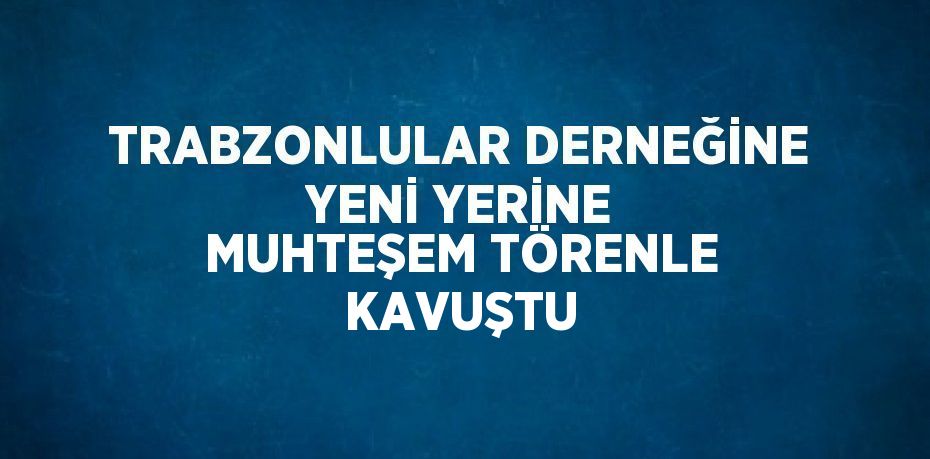 TRABZONLULAR DERNEĞİNE YENİ YERİNE MUHTEŞEM TÖRENLE KAVUŞTU